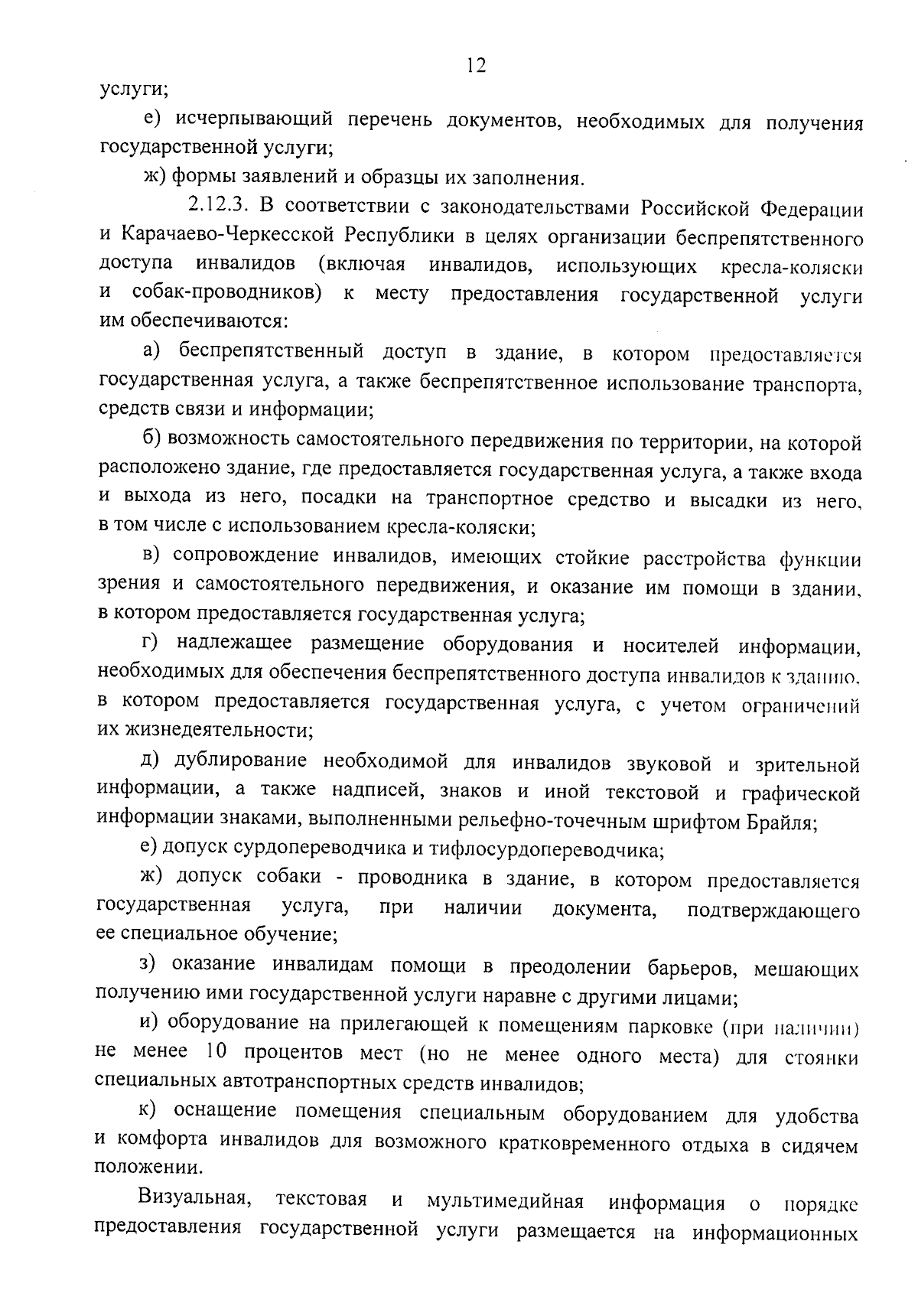 12

услуги;

е) исчерпывающий перечень документов, необходимых для получения государственной услуги;

ж) формы заявлений и образцы их заполнения.

2.12.3. В соответствии с законодательствами Российской Федерации и Карачаево-Черкесской Республики в целях организации беспрепятственного доступа инвалидов (включая инвалидов, использующих кресла-коляски и собак-проводников) к месту предоставления государственной услуги им обеспечиваются:

а) беспрепятственный доступ в здание, в котором предоставляется государственная услуга, а также беспрепятственное использование транспорта, средств связи и информации;

б) возможность самостоятельного передвижения по территории, на которой расположено здание, где предоставляется государственная услуга, а также входа и выхода из него, посадки на транспортное средство и высадки из него, в том числе с использованием кресла-коляски;

в) сопровождение инвалидов, имеющих стойкие расстройства функции зрения и самостоятельного передвижения, и оказание им помощи в здании, в котором предоставляется государственная услуга;

г) надлежащее размещение оборудования и носителей информации, необходимых для обеспечения беспрепятственного доступа инвалидов к зданию, в котором предоставляется государственная услуга, с учетом ограничений их жизнедеятельности;

д) дублирование необходимой для инвалидов звуковой и зрительной информации, а также надписей, знаков и иной текстовой и графической информации знаками, выполненными рельефно-точечным шрифтом Брайля;

е) допуск сурдопереводчика и тифлосурдопереводчика;

ж) допуск собаки - проводника в здание, в котором предоставляется государственная услуга, при наличии документа, подтверждающего ее специальное обучение;

з) оказание инвалидам помощи в преодолении барьеров, мешающих получению ими государственной услуги наравне с другими лицами;

и) оборудование на прилегающей к помещениям парковке (при наличии) не менее 10 процентов мест (но не менее одного места) для стоянки специальных автотранспортных средств инвалидов;

к) оснащение помещения специальным оборудованием для удобства и комфорта инвалидов для возможного кратковременного отдыха в сидячем положении.

Визуальная, текстовая и мультимедийная информация о порядке предоставления государственной услуги размещается на информационных